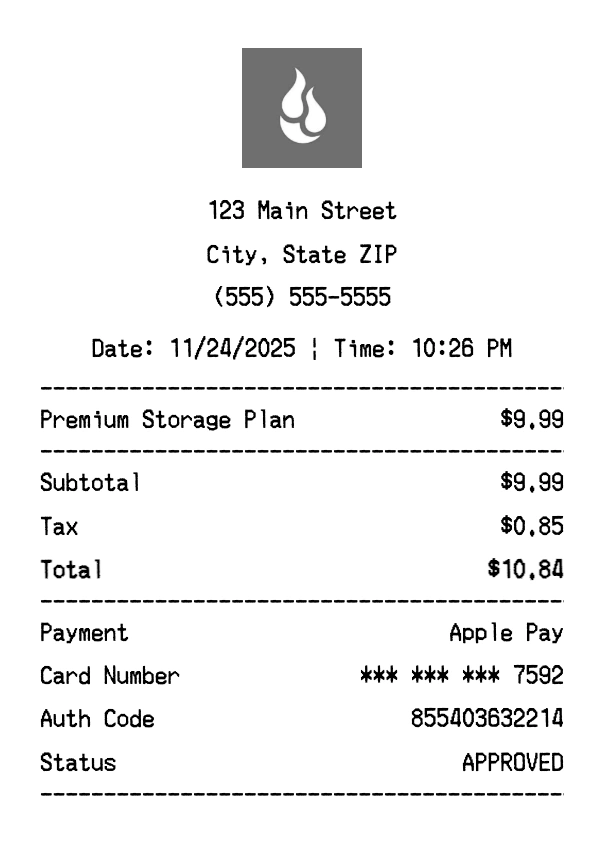 123 Main Street
City, State ZIP
(555) 555-5555

Date: 11/24/2025 ¦ Time: 10:26 PM

Premium Storage Plan $9.99

Subtotal $9.99
Tax $0.85
Total $10.84

Payment Apple Pay
Card Number *** *** *** 7592
Auth Code 855403632214
Status APPROVED